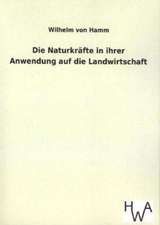 Wilhelm von Hamm

Die Naturkräfte in ihrer Anwendung auf die Landwirtschaft

HWA